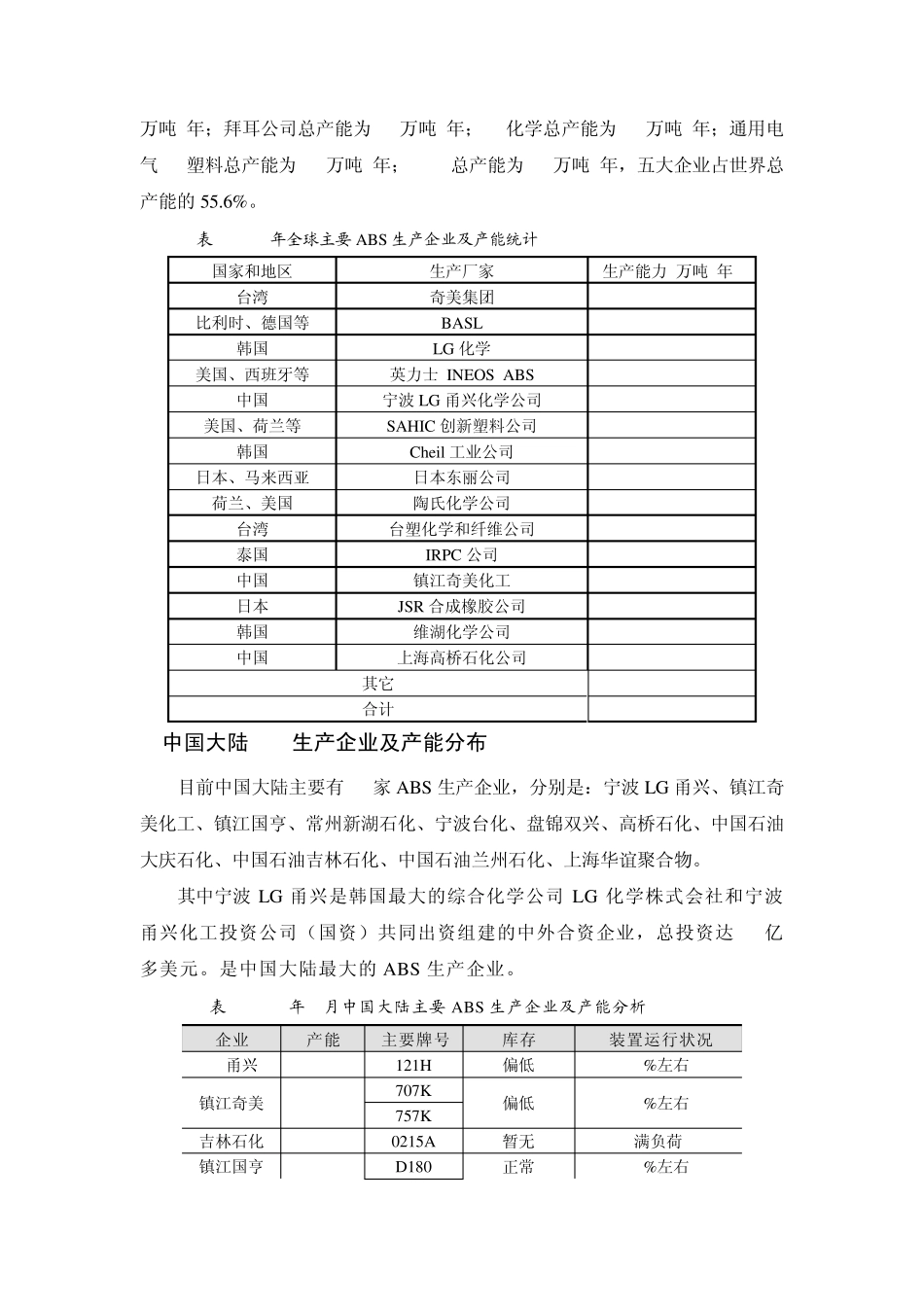 万吨 年；拜耳公司总产能为 万吨 年； 化学总产能为 万吨 年；通用电气 塑料总产能为 万吨 年； 总产能为 万吨 年，五大企业占世界总产能的 55.6%。

表 年全球主要 ABS 生产企业及产能统计

| 国家和地区 | 生产厂家 | 生产能力 万吨 年 |
|---|---|---|
| 台湾 | 奇美集团 | |
| 比利时、德国等 | BASL | |
| 韩国 | LG 化学 | |
| 美国、西班牙等 | 英力士 INEOS ABS | |
| 中国 | 宁波 LG 甬兴化学公司 | |
| 美国、荷兰等 | SAHIC 创新塑料公司 | |
| 韩国 | Cheil 工业公司 | |
| 日本、马来西亚 | 日本东丽公司 | |
| 荷兰、美国 | 陶氏化学公司 | |
| 台湾 | 台塑化学和纤维公司 | |
| 泰国 | IRPC 公司 | |
| 中国 | 镇江奇美化工 | |
| 日本 | JSR 合成橡胶公司 | |
| 韩国 | 维湖化学公司 | |
| 中国 | 上海高桥石化公司 | |
| 其它 | | |
| 合计 | | |

中国大陆 生产企业及产能分布

目前中国大陆主要有 家 ABS 生产企业，分别是：宁波 LG 甬兴、镇江奇美化工、镇江国亨、常州新湖石化、宁波台化、盘锦双兴、高桥石化、中国石油大庆石化、中国石油吉林石化、中国石油兰州石化、上海华谊聚合物。

其中宁波 LG 甬兴是韩国最大的综合化学公司 LG 化学株式会社和宁波甬兴化工投资公司（国资）共同出资组建的中外合资企业，总投资达 亿多美元。是中国大陆最大的 ABS 生产企业。

表 年 月中国大陆主要 ABS 生产企业及产能分析

| 企业 | 产能 | 主要牌号 | 库存 | 装置运行状况 |
|---|---|---|---|---|
| 甬兴 | | 121H | 偏低 | %左右 |
| 镇江奇美 | | 707K | 偏低 | %左右 |
| | | 757K | | |
| 吉林石化 | | 0215A | 暂无 | 满负荷 |
| 镇江国亨 | | D180 | 正常 | %左右 |